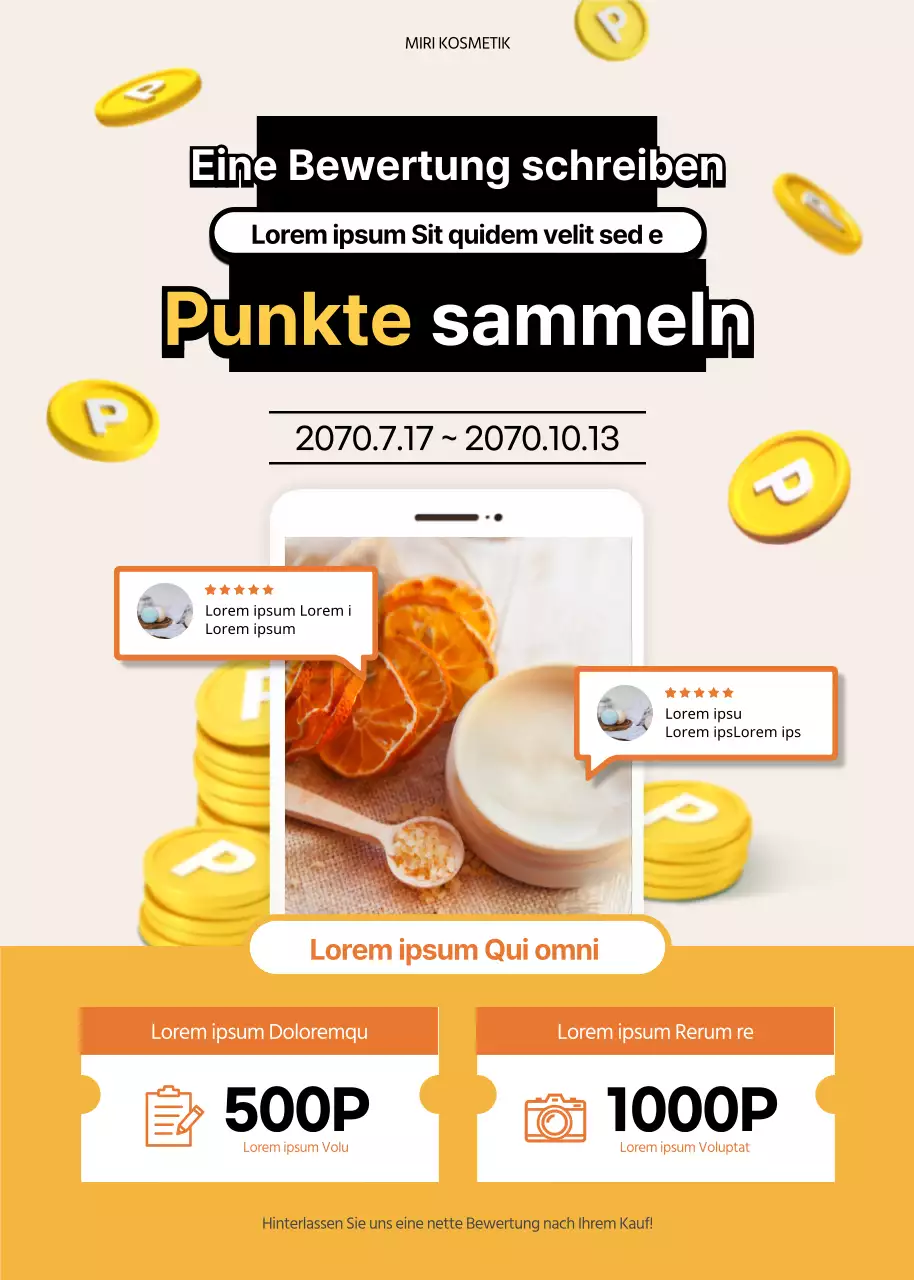 MIRI KOSMETIK

Eine Bewertung schreiben

Lorem ipsum Sit quidem velit sed e

Punkte sammeln

2070.7.17 ~ 2070.10.13

Lorem ipsum Lorem i
Lorem ipsum

Lorem ipsu
Lorem ipsLorem ips

Lorem ipsum Qui omni

Lorem ipsum Doloremqu

500P

Lorem ipsum Volu

Lorem ipsum Rerum re

1000P

Lorem ipsum Voluptat

Hinterlassen Sie uns eine nette Bewertung nach Ihrem Kauf!